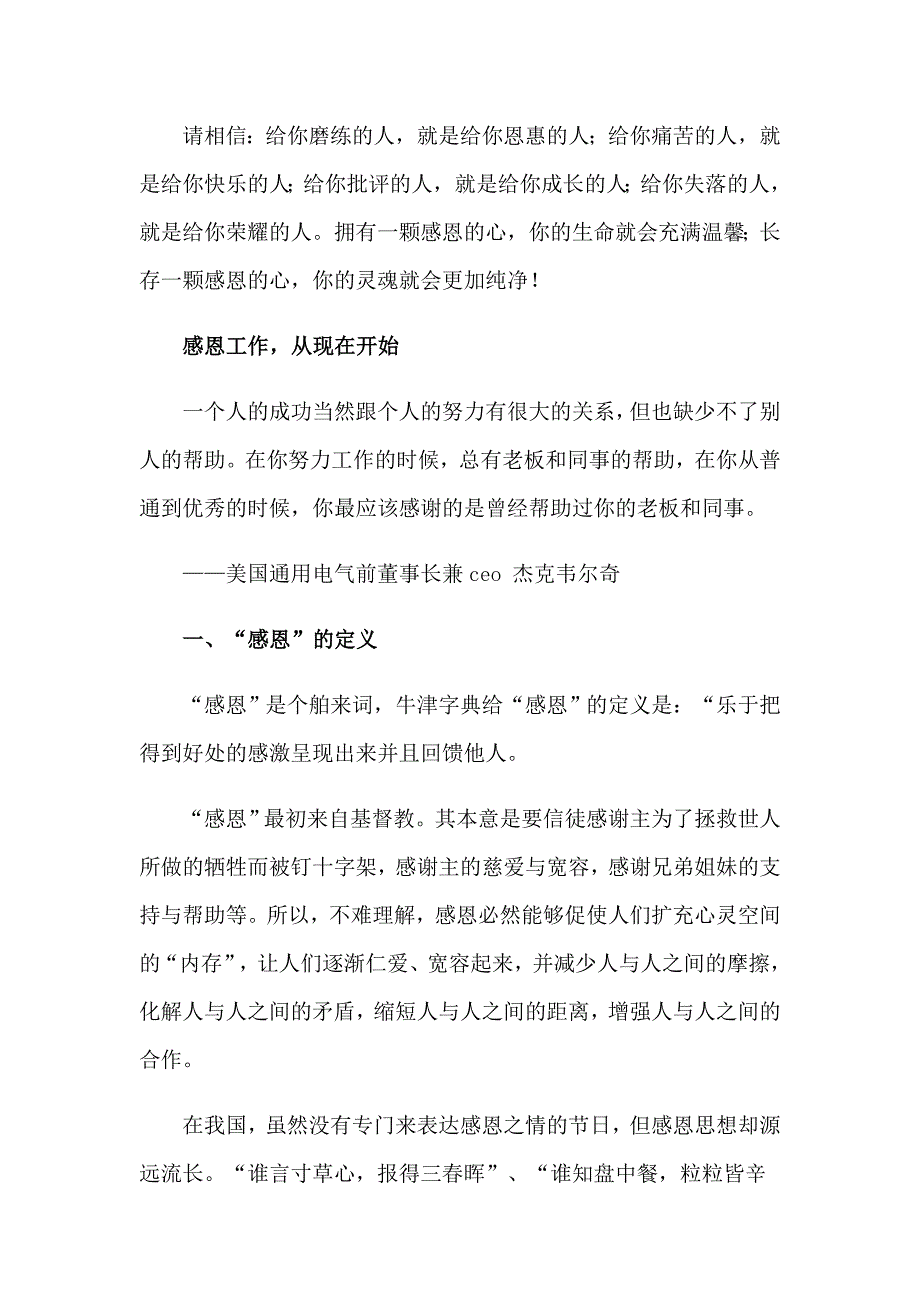 请相信：给你磨练的人，就是给你恩惠的人；给你痛苦的人，就是给你快乐的人；给你批评的人，就是给你成长的人；给你失落的人，就是给你荣耀的人。拥有一颗感恩的心，你的生命就会充满温馨；长存一颗感恩的心，你的灵魂就会更加纯净！

感恩工作，从现在开始

一个人的成功当然跟个人的努力有很大的关系，但也缺少不了别人的帮助。在你努力工作的时候，总有老板和同事的帮助，在你从普通到优秀的时候，你最应该感谢的是曾经帮助过你的老板和同事。

——美国通用电气前董事长兼 ceo 杰克韦尔奇

一、“感恩”的定义

“感恩”是个舶来词，牛津字典给“感恩”的定义是：“乐于把得到好处的感激呈现出来并且回馈他人。

“感恩”最初来自基督教。其本意是要信徒感谢主为了拯救世人所做的牺牲而被钉十字架，感谢主的慈爱与宽容，感谢兄弟姐妹的支持与帮助等。所以，不难理解，感恩必然能够促使人们扩充心灵空间的“内存”，让人们逐渐仁爱、宽容起来，并减少人与人之间的摩擦，化解人与人之间的矛盾，缩短人与人之间的距离，增强人与人之间的合作。

在我国，虽然没有专门来表达感恩之情的节日，但感恩思想却源远流长。“谁言寸草心，报得三春晖”、“谁知盘中餐，粒粒皆辛